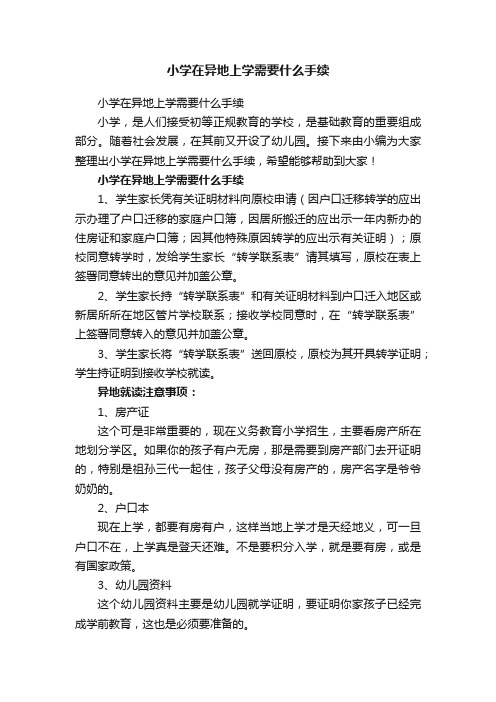 小学在异地上学需要什么手续

小学在异地上学需要什么手续

小学，是人们接受初等正规教育的学校，是基础教育的重要组成部分。随着社会发展，在其前又开设了幼儿园。接下来由小编为大家整理出小学在异地上学需要什么手续，希望能够帮助到大家！

小学在异地上学需要什么手续

1、学生家长凭有关证明材料向原校申请（因户口迁移转学的应出示办理了户口迁移的家庭户口簿，因居所搬迁的应出示一年内新办的住房证和家庭户口簿；因其他特殊原因转学的应出示有关证明）；原校同意转学时，发给学生家长“转学联系表”请其填写，原校在表上签署同意转出的意见并加盖公章。

2、学生家长持“转学联系表”和有关证明材料到户口迁入地区或新居所所在地区管片学校联系；接收学校同意时，在“转学联系表”上签署同意转入的意见并加盖公章。

3、学生家长将“转学联系表”送回原校，原校为其开具转学证明；学生持证明到接收学校就读。

异地就读注意事项：

1、房产证

这个可是非常重要的，现在义务教育小学招生，主要看房产所在地划分学区。如果你的孩子有户无房，那是需要到房产部门去开证明的，特别是祖孙三代一起住，孩子父母没有房产的，房产名字是爷爷奶奶的。

2、户口本

现在上学，都要有房有户，这样当地上学才是天经地义，可一旦户口不在，上学真是登天还难。不是要积分入学，就是要有房，或是有国家政策。

3、幼儿园资料

这个幼儿园资料主要是幼儿园就学证明，要证明你家孩子已经完成学前教育，这也是必须要准备的。